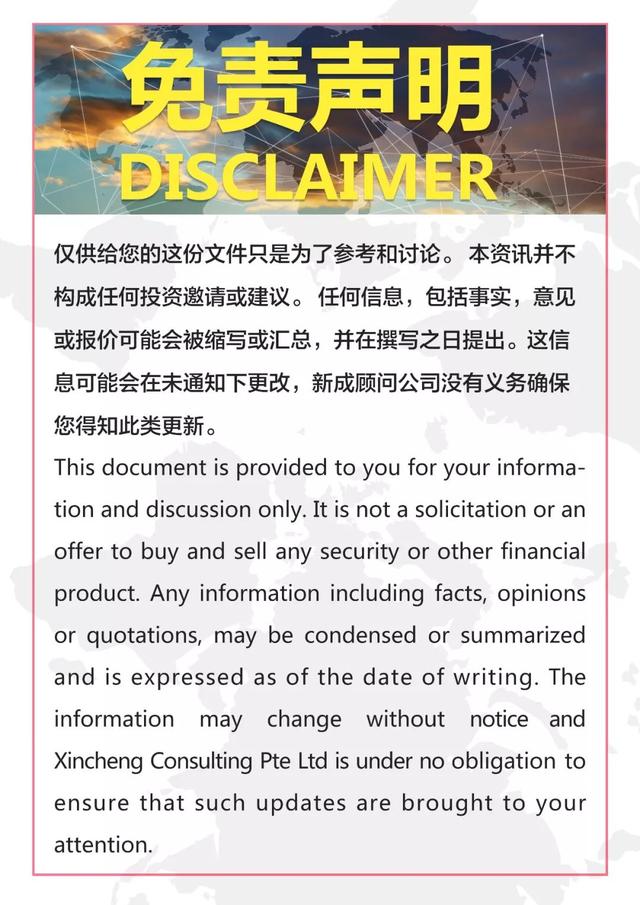 免责声明
DISCLAIMER

仅供给您的这份文件只是为了参考和讨论。 本资讯并不构成任何投资邀请或建议。 任何信息，包括事实，意见或报价可能会被缩写或汇总，并在撰写之日提出。这信息可能会在未通知下更改，新成顾问公司没有义务确保您得知此类更新。

This document is provided to you for your information and discussion only. It is not a solicitation or an offer to buy and sell any security or other financial product. Any information including facts, opinions or quotations, may be condensed or summarized and is expressed as of the date of writing. The information may change without notice and Xincheng Consulting Pte Ltd is under no obligation to ensure that such updates are brought to your attention.